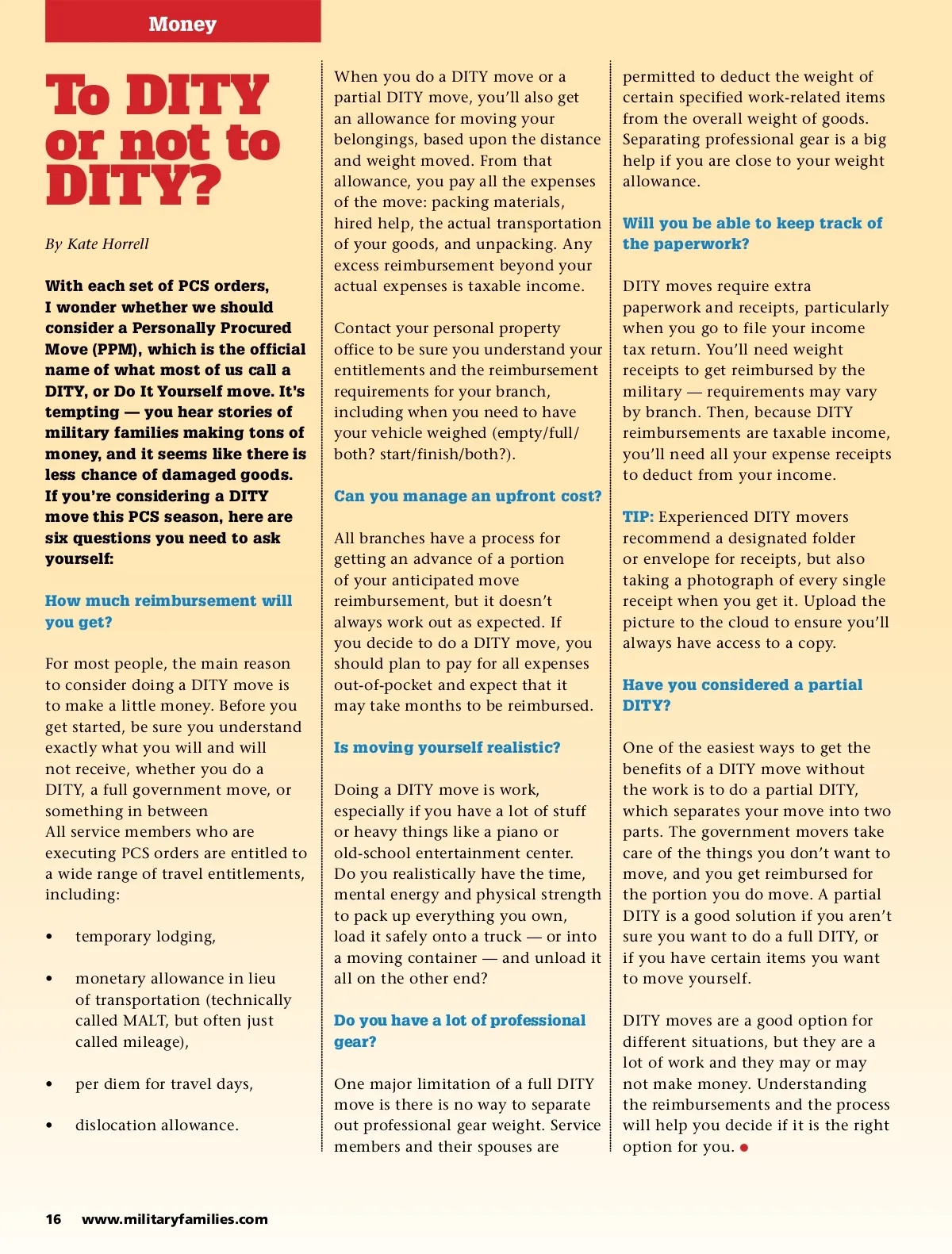 Money

To DITY or not to DITY?

By Kate Horrell

With each set of PCS orders, I wonder whether we should consider a Personally Procured Move (PPM), which is the official name of what most of us call a DITY, or Do It Yourself move. It's tempting — you hear stories of military families making tons of money, and it seems like there is less chance of damaged goods. If you're considering a DITY move this PCS season, here are six questions you need to ask yourself:

How much reimbursement will you get?

For most people, the main reason to consider doing a DITY move is to make a little money. Before you get started, be sure you understand exactly what you will and will not receive, whether you do a DITY, a full government move, or something in between
All service members who are executing PCS orders are entitled to a wide range of travel entitlements, including:

• temporary lodging,

• monetary allowance in lieu of transportation (technically called MALT, but often just called mileage),

• per diem for travel days,

• dislocation allowance.

When you do a DITY move or a partial DITY move, you'll also get an allowance for moving your belongings, based upon the distance and weight moved. From that allowance, you pay all the expenses of the move: packing materials, hired help, the actual transportation of your goods, and unpacking. Any excess reimbursement beyond your actual expenses is taxable income.

Contact your personal property office to be sure you understand your entitlements and the reimbursement requirements for your branch, including when you need to have your vehicle weighed (empty/full/both? start/finish/both?).

Can you manage an upfront cost?

All branches have a process for getting an advance of a portion of your anticipated move reimbursement, but it doesn't always work out as expected. If you decide to do a DITY move, you should plan to pay for all expenses out-of-pocket and expect that it may take months to be reimbursed.

Is moving yourself realistic?

Doing a DITY move is work, especially if you have a lot of stuff or heavy things like a piano or old-school entertainment center. Do you realistically have the time, mental energy and physical strength to pack up everything you own, load it safely onto a truck — or into a moving container — and unload it all on the other end?

Do you have a lot of professional gear?

One major limitation of a full DITY move is there is no way to separate out professional gear weight. Service members and their spouses are permitted to deduct the weight of certain specified work-related items from the overall weight of goods. Separating professional gear is a big help if you are close to your weight allowance.

Will you be able to keep track of the paperwork?

DITY moves require extra paperwork and receipts, particularly when you go to file your income tax return. You'll need weight receipts to get reimbursed by the military — requirements may vary by branch. Then, because DITY reimbursements are taxable income, you'll need all your expense receipts to deduct from your income.

TIP: Experienced DITY movers recommend a designated folder or envelope for receipts, but also taking a photograph of every single receipt when you get it. Upload the picture to the cloud to ensure you'll always have access to a copy.

Have you considered a partial DITY?

One of the easiest ways to get the benefits of a DITY move without the work is to do a partial DITY, which separates your move into two parts. The government movers take care of the things you don't want to move, and you get reimbursed for the portion you do move. A partial DITY is a good solution if you aren't sure you want to do a full DITY, or if you have certain items you want to move yourself.

DITY moves are a good option for different situations, but they are a lot of work and they may or may not make money. Understanding the reimbursements and the process will help you decide if it is the right option for you.

16 www.militaryfamilies.com